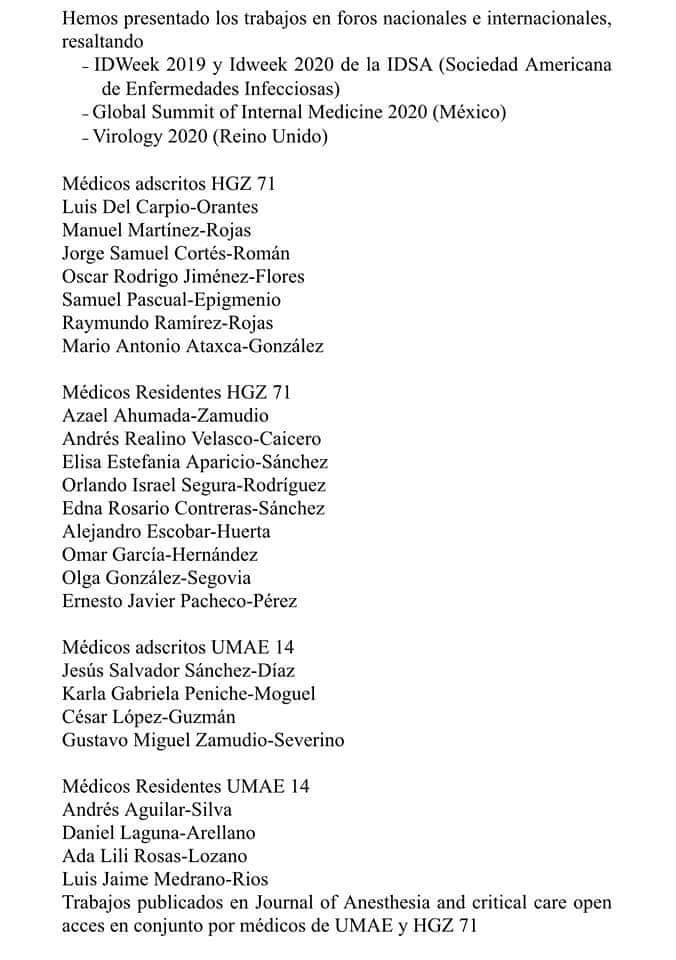 Hemos presentado los trabajos en foros nacionales e internacionales, resaltando
- IDWeek 2019 y Idweek 2020 de la IDSA (Sociedad Americana de Enfermedades Infecciosas)
- Global Summit of Internal Medicine 2020 (México)
- Virology 2020 (Reino Unido)

Médicos adscritos HGZ 71
Luis Del Carpio-Orantes
Manuel Martínez-Rojas
Jorge Samuel Cortés-Román
Oscar Rodrigo Jiménez-Flores
Samuel Pascual-Epigmenio
Raymundo Ramírez-Rojas
Mario Antonio Ataxca-González

Médicos Residentes HGZ 71
Azael Ahumada-Zamudio
Andrés Realino Velasco-Caicero
Elisa Estefania Aparicio-Sánchez
Orlando Israel Segura-Rodríguez
Edna Rosario Contreras-Sánchez
Alejandro Escobar-Huerta
Omar García-Hernández
Olga González-Segovia
Ernesto Javier Pacheco-Pérez

Médicos adscritos UMAE 14
Jesús Salvador Sánchez-Díaz
Karla Gabriela Peniche-Moguel
César López-Guzmán
Gustavo Miguel Zamudio-Severino

Médicos Residentes UMAE 14
Andrés Aguilar-Silva
Daniel Laguna-Arellano
Ada Lili Rosas-Lozano
Luis Jaime Medrano-Rios
Trabajos publicados en Journal of Anesthesia and critical care open acces en conjunto por médicos de UMAE y HGZ 71